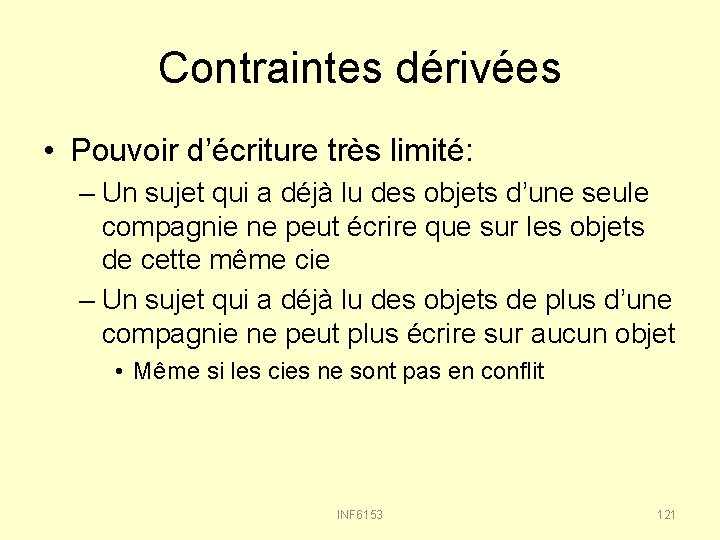 Contraintes dérivées

• Pouvoir d’écriture très limité:

– Un sujet qui a déjà lu des objets d’une seule compagnie ne peut écrire que sur les objets de cette même cie

– Un sujet qui a déjà lu des objets de plus d’une compagnie ne peut plus écrire sur aucun objet

• Même si les cies ne sont pas en conflit

INF6153

121